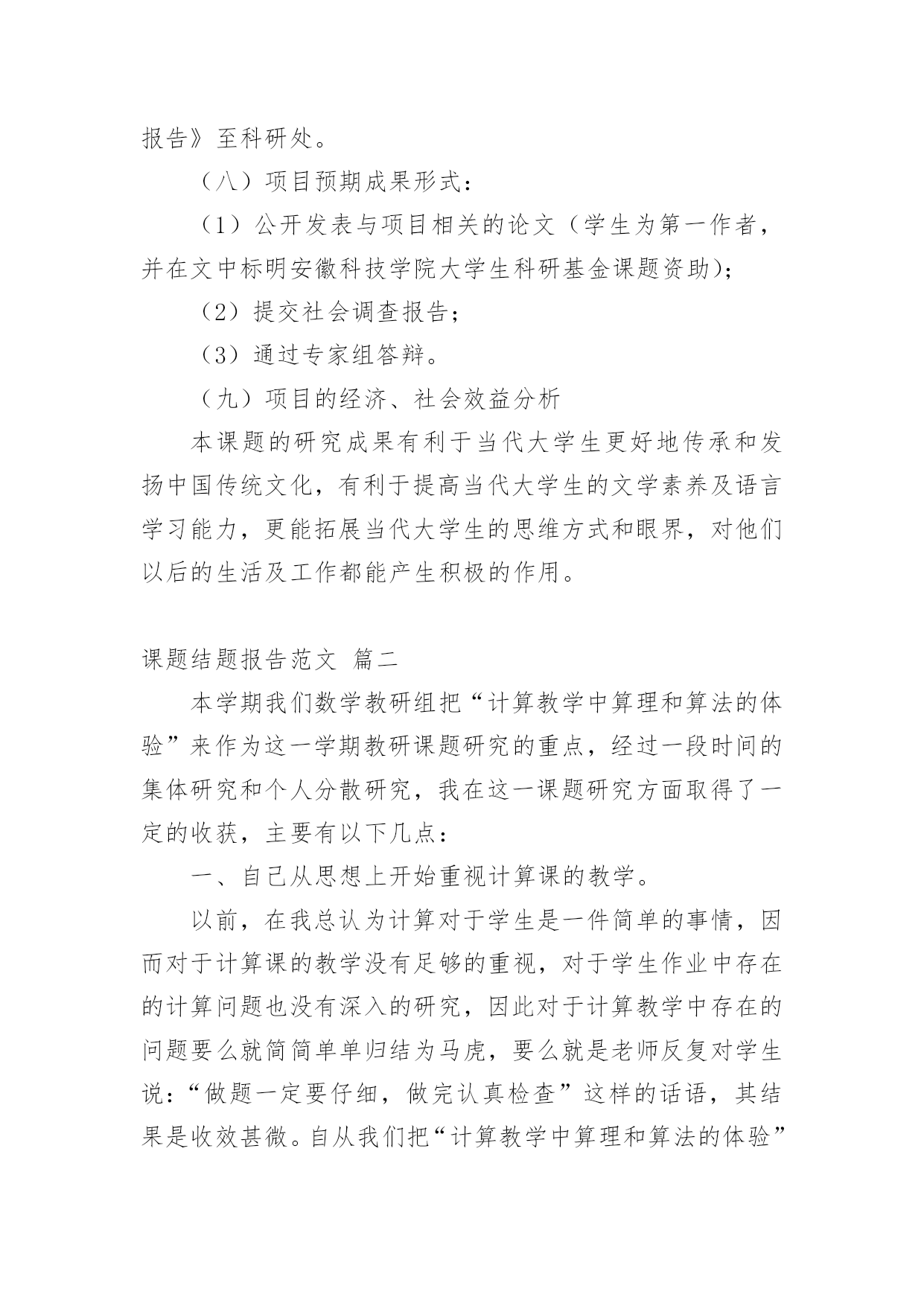 报告》至科研处。

（八）项目预期成果形式：

（1）公开发表与项目相关的论文（学生为第一作者，并在文中标明安徽科技学院大学生科研基金课题资助）；

（2）提交社会调查报告；

（3）通过专家组答辩。

（九）项目的经济、社会效益分析

本课题的研究成果有利于当代大学生更好地传承和发扬中国传统文化，有利于提高当代大学生的文学素养及语言学习能力，更能拓展当代大学生的思维方式和眼界，对他们以后的生活及工作都能产生积极的作用。

课题结题报告范文 篇二

本学期我们数学教研组把“计算教学中算理和算法的体验”来作为这一学期教研课题研究的重点，经过一段时间的集体研究和个人分散研究，我在这一课题研究方面取得了一定的收获，主要有以下几点：

一、自己从思想上开始重视计算课的教学。

以前，在我总认为计算对于学生是一件简单的事情，因而对于计算课的教学没有足够的重视，对于学生作业中存在的计算问题也没有深入的研究，因此对于计算教学中存在的问题要么就简简单单归结为马虎，要么就是老师反复对学生说：“做题一定要仔细，做完认真检查”这样的话语，其结果是收效甚微。自从我们把“计算教学中算理和算法的体验”